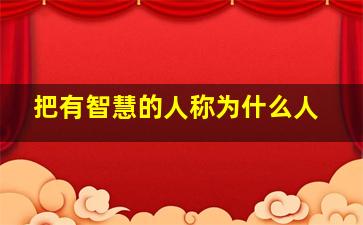 把有智慧的人称为什么人